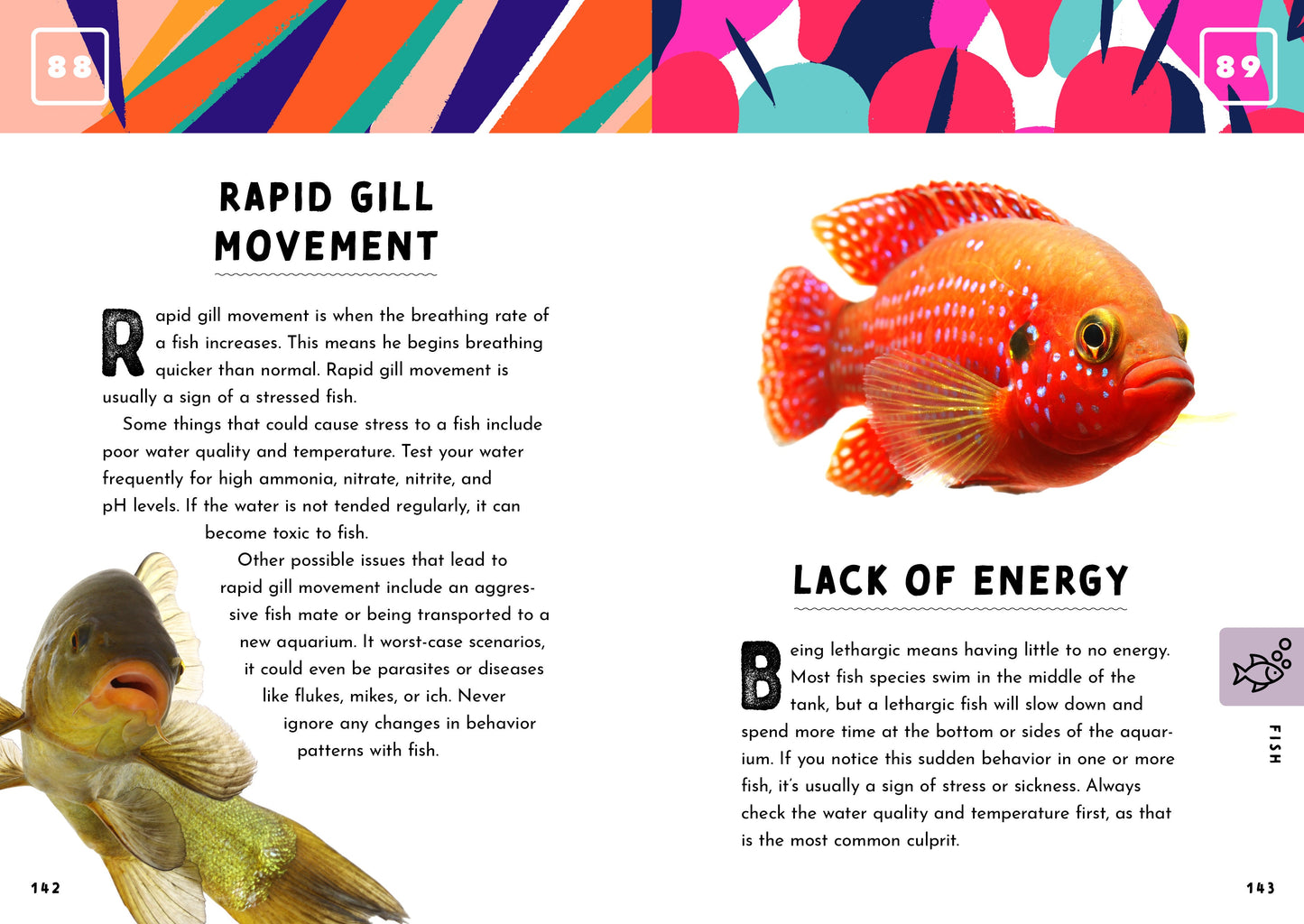 88

RAPID GILL MOVEMENT

Rapid gill movement is when the breathing rate of a fish increases. This means he begins breathing quicker than normal. Rapid gill movement is usually a sign of a stressed fish.

Some things that could cause stress to a fish include poor water quality and temperature. Test your water frequently for high ammonia, nitrate, nitrite, and pH levels. If the water is not tended regularly, it can become toxic to fish.

Other possible issues that lead to rapid gill movement include an aggressive fish mate or being transported to a new aquarium. It worst-case scenarios, it could even be parasites or diseases like flukes, mikes, or ich. Never ignore any changes in behavior patterns with fish.

142

89

LACK OF ENERGY

Being lethargic means having little to no energy. Most fish species swim in the middle of the tank, but a lethargic fish will slow down and spend more time at the bottom or sides of the aquarium. If you notice this sudden behavior in one or more fish, it's usually a sign of stress or sickness. Always check the water quality and temperature first, as that is the most common culprit.

FISH

143